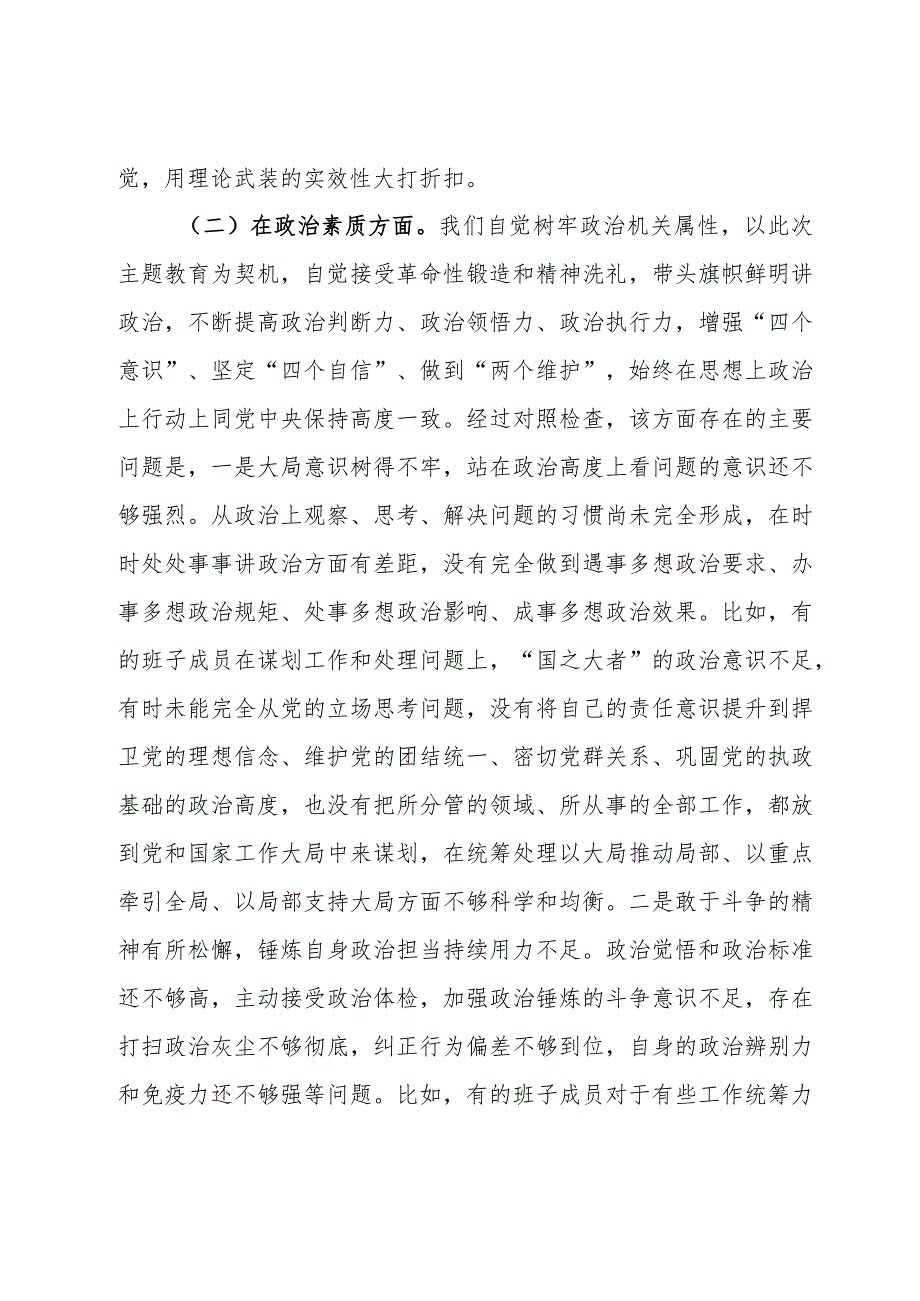 觉，用理论武装的实效性大打折扣。

（二）在政治素质方面。我们自觉树牢政治机关属性，以此次主题教育为契机，自觉接受革命性锻造和精神洗礼，带头旗帜鲜明讲政治，不断提高政治判断力、政治领悟力、政治执行力，增强“四个意识”、坚定“四个自信”、做到“两个维护”，始终在思想上政治上行动上同党中央保持高度一致。经过对照检查，该方面存在的主要问题是，一是大局意识树得不牢，站在政治高度上看问题的意识还不够强烈。从政治上观察、思考、解决问题的习惯尚未完全形成，在时时处处事事讲政治方面有差距，没有完全做到遇事多想政治要求、办事多想政治规矩、处事多想政治影响、成事多想政治效果。比如，有的班子成员在谋划工作和处理问题上，“国之大者”的政治意识不足，有时未能完全从党的立场思考问题，没有将自己的责任意识提升到捍卫党的理想信念、维护党的团结统一、密切党群关系、巩固党的执政基础的政治高度，也没有把所分管的领域、所从事的全部工作，都放到党和国家工作大局中来谋划，在统筹处理以大局推动局部、以重点牵引全局、以局部支持大局方面不够科学和均衡。二是敢于斗争的精神有所松懈，锤炼自身政治担当持续用力不足。政治觉悟和政治标准还不够高，主动接受政治体检，加强政治锤炼的斗争意识不足，存在打扫政治灰尘不够彻底，纠正行为偏差不够到位，自身的政治辨别力和免疫力还不够强等问题。比如，有的班子成员对于有些工作统筹力